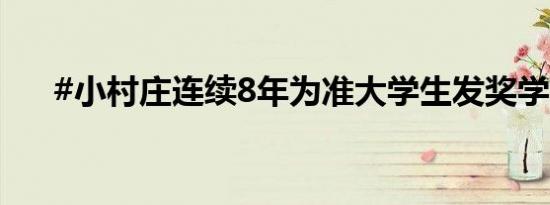 #小村庄连续8年为准大学生发奖学